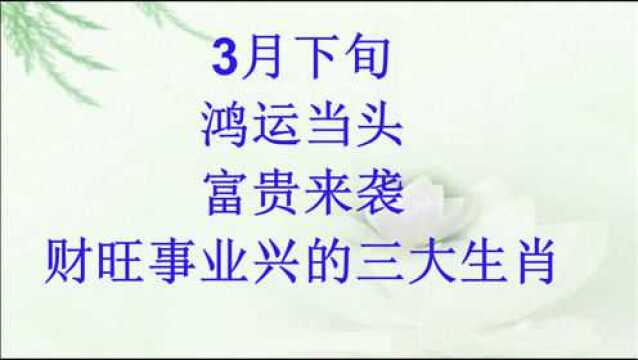 3月下旬
鸿运当头
富贵来袭
财旺事业兴的三大生肖